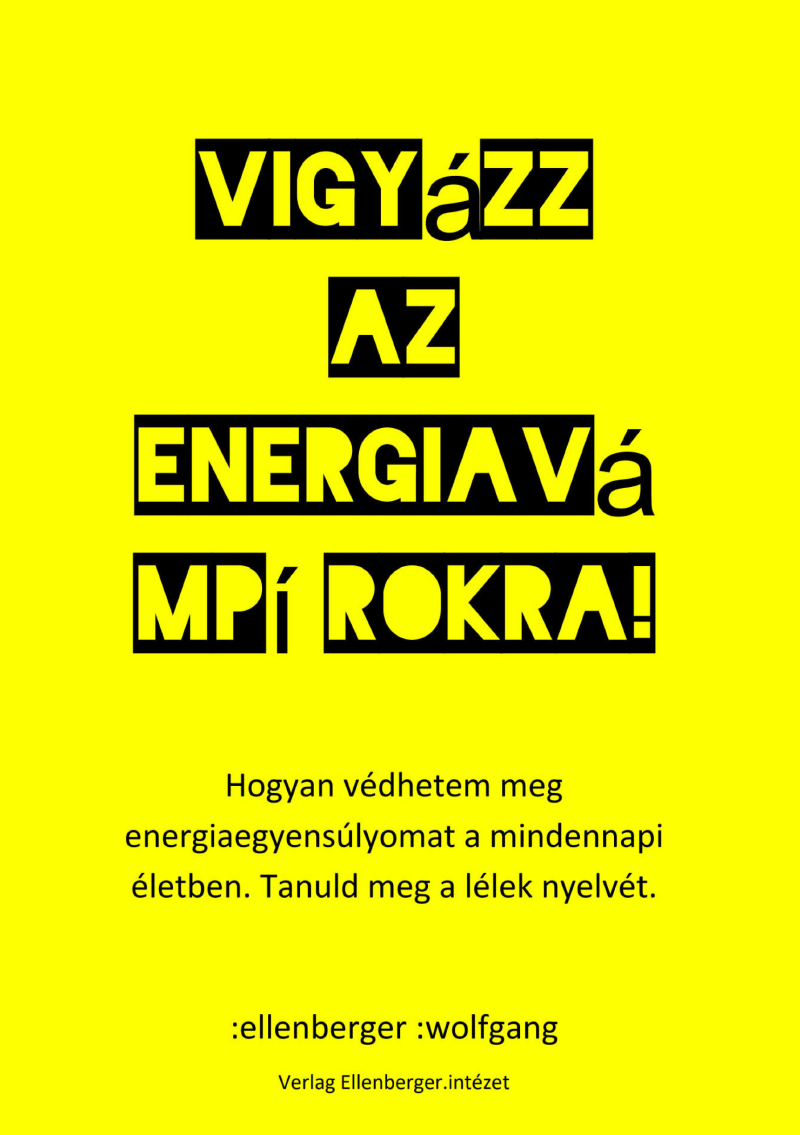 VIGYáZZ
AZ
ENERGIAVá
MPí ROKRA!

Hogyan védhetem meg energiaegyensúlyomat a mindennapi életben. Tanuld meg a lélek nyelvét.

:ellenberger :wolfgang

Verlag Ellenberger.intézet